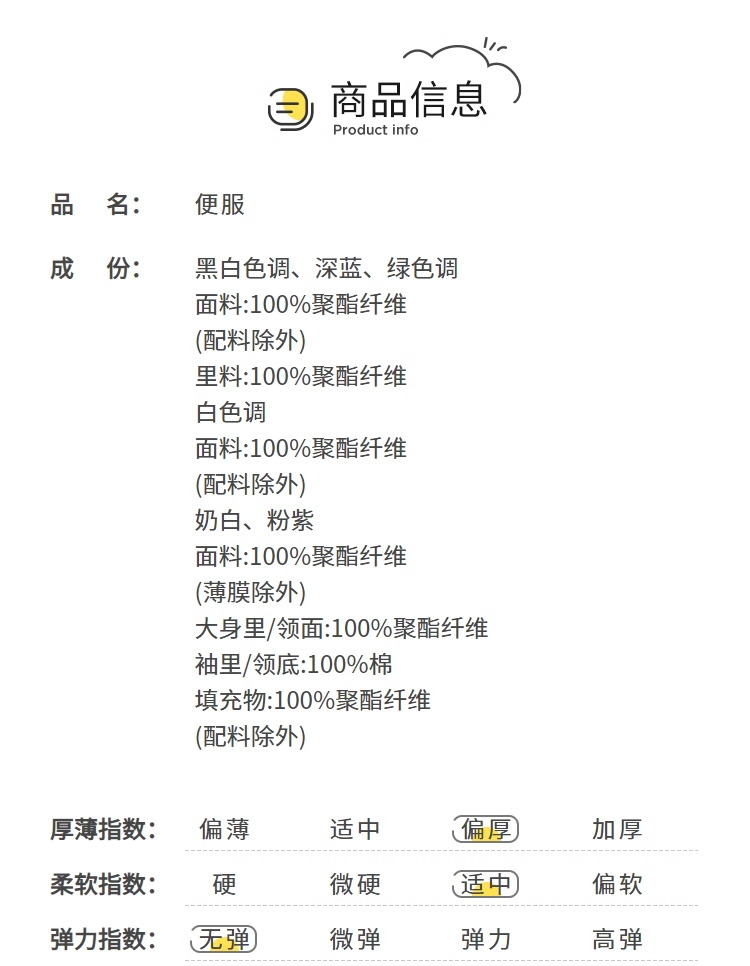 商品信息
Product info

品 名: 便服

成 份: 黑白色调、深蓝、绿色调
面料:100%聚酯纤维
(配料除外)
里料:100%聚酯纤维
白色调
面料:100%聚酯纤维
(配料除外)
奶白、粉紫
面料:100%聚酯纤维
(薄膜除外)
大身里/领面:100%聚酯纤维
袖里/领底:100%棉
填充物:100%聚酯纤维
(配料除外)

| 厚薄指数: | 偏薄 | 适中 | 偏厚 | 加厚 |
|---|---|---|---|---|
| 柔软指数: | 硬 | 微硬 | 适中 | 偏软 |
| 弹力指数: | 无弹 | 微弹 | 弹力 | 高弹 |